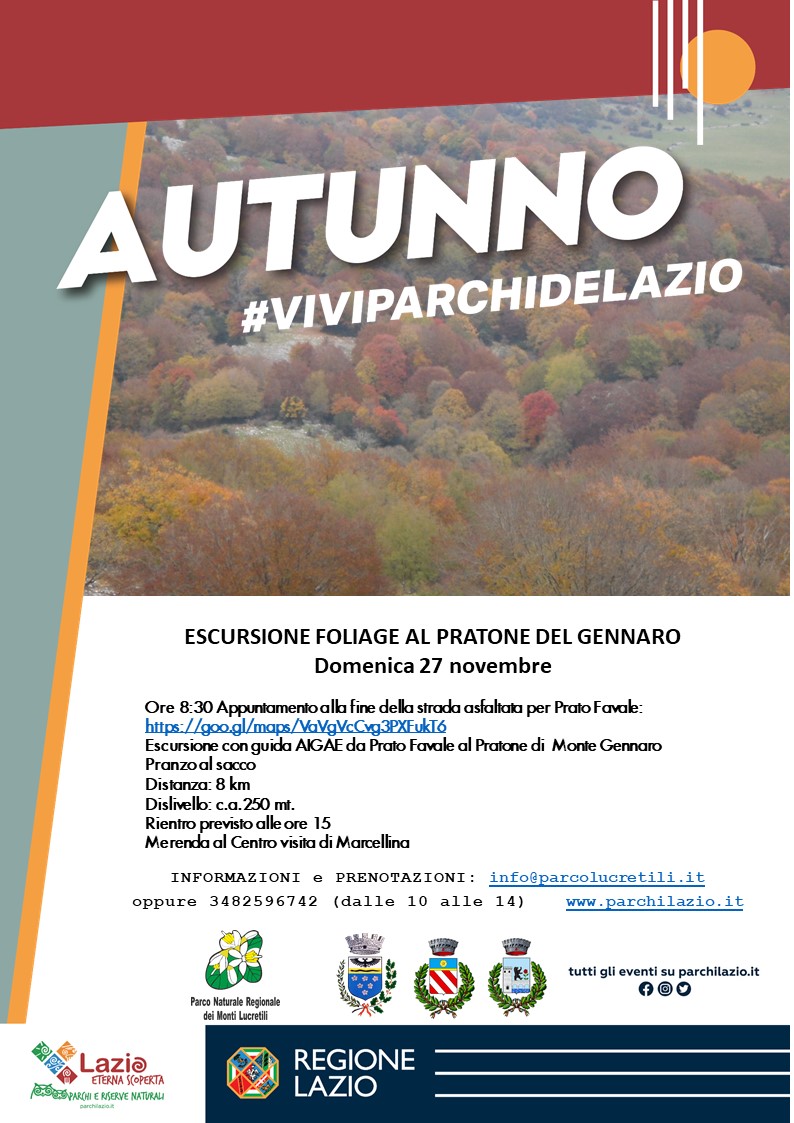 AUTUNNO
#VIVIPARCHIDELAZIO

ESCURSIONE FOLIAGE AL PRATONE DEL GENNARO
Domenica 27 novembre

Ore 8:30 Appuntamento alla fine della strada asfaltata per Prato Favale: https://goo.gl/maps/VaVgVcCvg3PXFukT6
Escursione con guida AIGAE da Prato Favale al Pratone di Monte Gennaro
Pranzo al sacco
Distanza: 8 km
Dislivello: c.a. 250 mt.
Rientro previsto alle ore 15
Merenda al Centro visita di Marcellina

INFORMAZIONI e PRENOTAZIONI: info@parcolucretili.it
oppure 3482596742 (dalle 10 alle 14) www.parchilazio.it

Parco Naturale Regionale dei Monti Lucretili

tutti gli eventi su parchilazio.it

Lazio ETERNA SCOPERTA
PARCHI E RISERVE NATURALI
parchilazio.it

REGIONE LAZIO